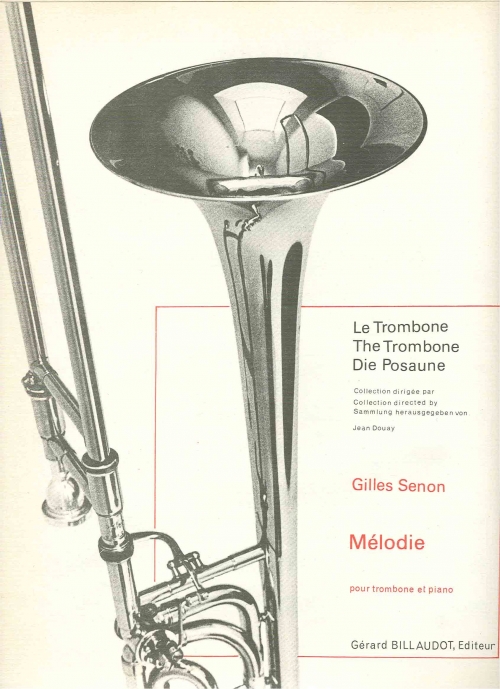 Le Trombone
The Trombone
Die Posaune

Collection dirigée par
Collection directed by
Sammlung herausgegeben von

Jean Douay

Gilles Senon

Mélodie

pour trombone et piano

Gérard BILLAUDOT, Editeur